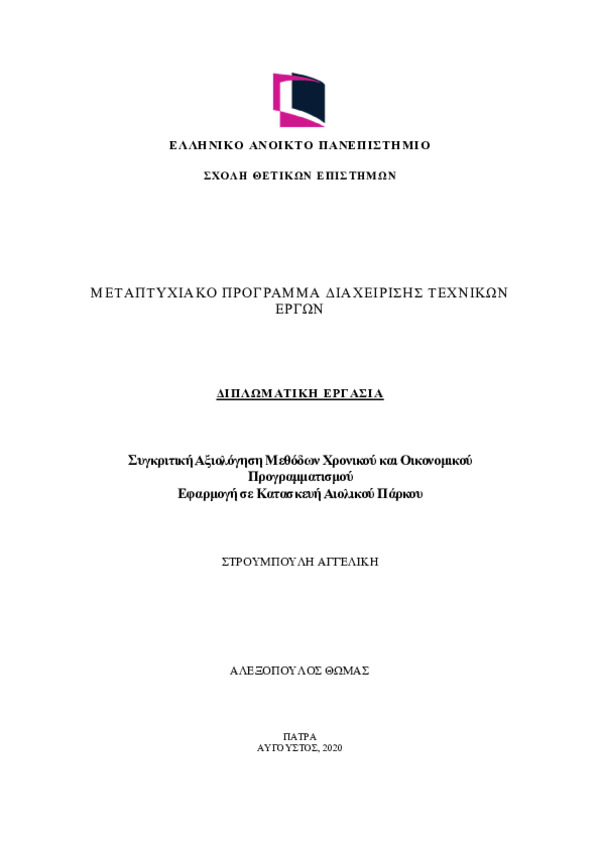 ΕΛΛΗΝΙΚΟ ΑΝΟΙΚΤΟ ΠΑΝΕΠΙΣΤΗΜΙΟ

ΣΧΟΛΗ ΘΕΤΙΚΩΝ ΕΠΙΣΤΗΜΩΝ

ΜΕΤΑΠΤΥΧΙΑΚΟ ΠΡΟΓΡΑΜΜΑ ΔΙΑΧΕΙΡΙΣΗΣ ΤΕΧΝΙΚΩΝ ΕΡΓΩΝ

ΔΙΠΛΩΜΑΤΙΚΗ ΕΡΓΑΣΙΑ

Συγκριτική Αξιολόγηση Μεθόδων Χρονικού και Οικονομικού Προγραμματισμού
Εφαρμογή σε Κατασκευή Αιολικού Πάρκου

ΣΤΡΟΥΜΠΟΥΛΗ ΑΓΓΕΛΙΚΗ

ΑΛΕΞΟΠΟΥΛΟΣ ΘΩΜΑΣ

ΠΑΤΡΑ
ΑΥΓΟΥΣΤΟΣ, 2020